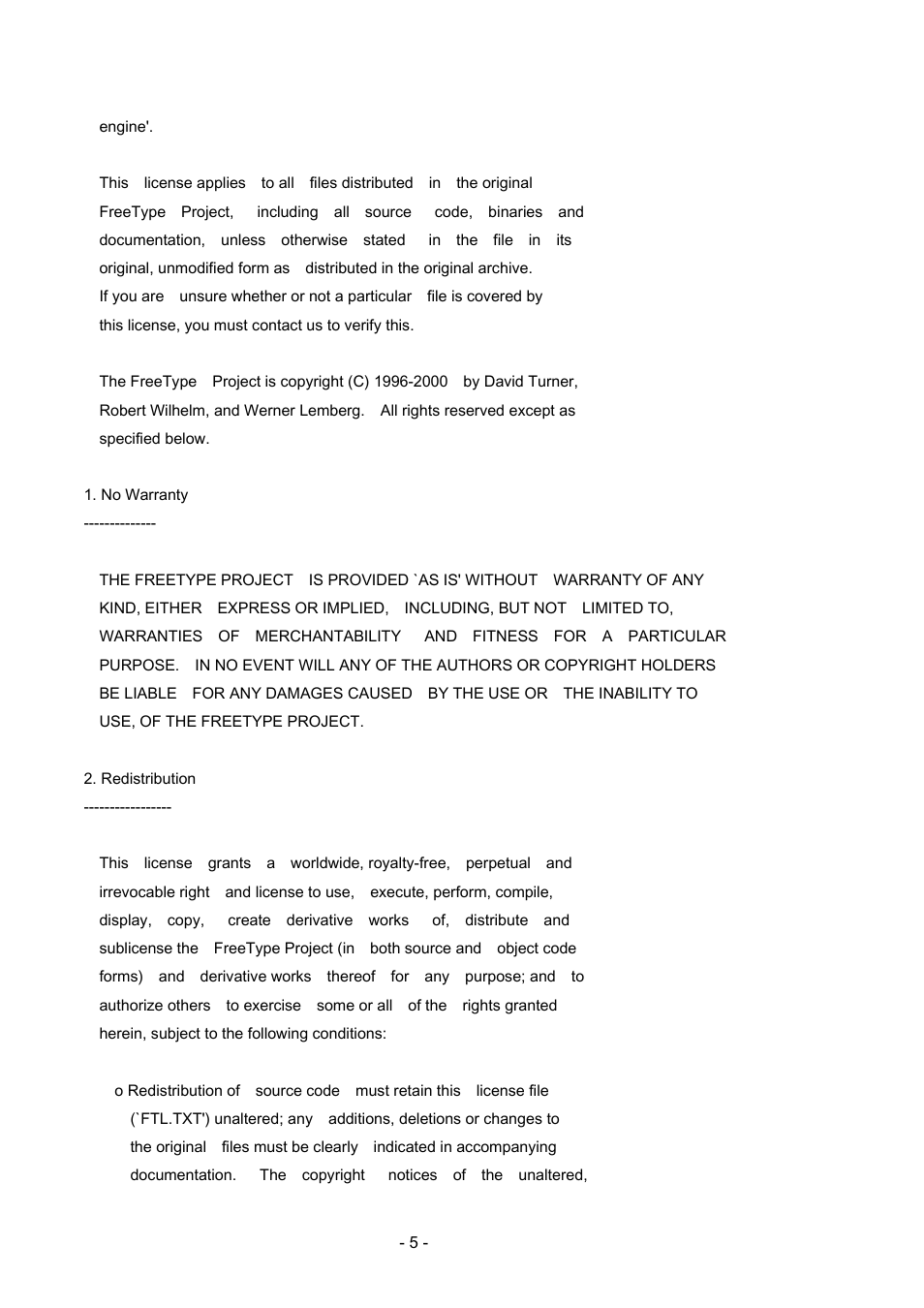 engine'.

This license applies to all files distributed in the original FreeType Project, including all source code, binaries and documentation, unless otherwise stated in the file in its original, unmodified form as distributed in the original archive. If you are unsure whether or not a particular file is covered by this license, you must contact us to verify this.

The FreeType Project is copyright (C) 1996-2000 by David Turner, Robert Wilhelm, and Werner Lemberg. All rights reserved except as specified below.

1. No Warranty
--------------

THE FREETYPE PROJECT IS PROVIDED `AS IS' WITHOUT WARRANTY OF ANY KIND, EITHER EXPRESS OR IMPLIED, INCLUDING, BUT NOT LIMITED TO, WARRANTIES OF MERCHANTABILITY AND FITNESS FOR A PARTICULAR PURPOSE. IN NO EVENT WILL ANY OF THE AUTHORS OR COPYRIGHT HOLDERS BE LIABLE FOR ANY DAMAGES CAUSED BY THE USE OR THE INABILITY TO USE, OF THE FREETYPE PROJECT.

2. Redistribution
-----------------

This license grants a worldwide, royalty-free, perpetual and irrevocable right and license to use, execute, perform, compile, display, copy, create derivative works of, distribute and sublicense the FreeType Project (in both source and object code forms) and derivative works thereof for any purpose; and to authorize others to exercise some or all of the rights granted herein, subject to the following conditions:

o Redistribution of source code must retain this license file (`FTL.TXT') unaltered; any additions, deletions or changes to the original files must be clearly indicated in accompanying documentation. The copyright notices of the unaltered,

- 5 -